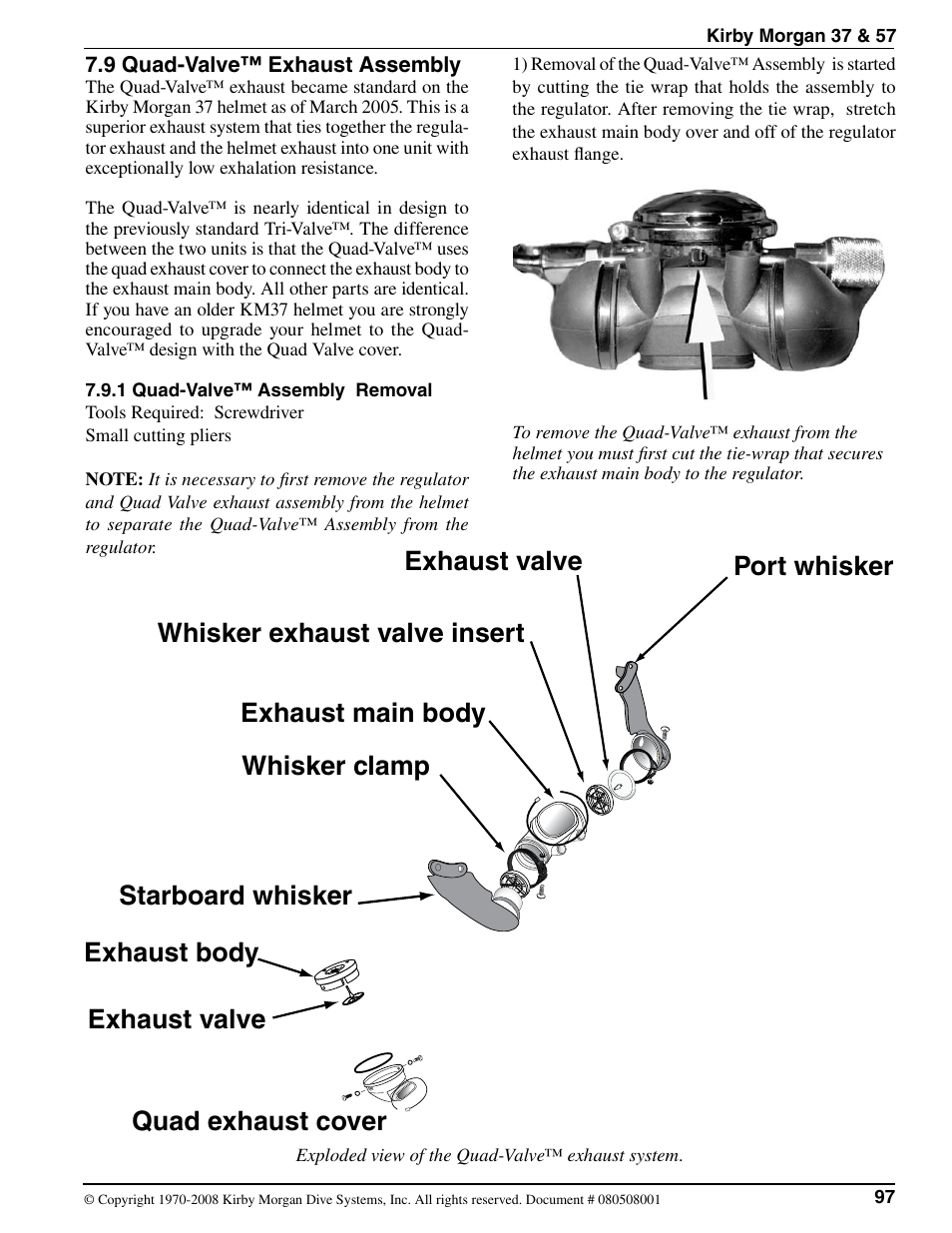 Kirby Morgan 37 & 57

7.9 Quad-Valve™ Exhaust Assembly

The Quad-Valve™ exhaust became standard on the Kirby Morgan 37 helmet as of March 2005. This is a superior exhaust system that ties together the regulator exhaust and the helmet exhaust into one unit with exceptionally low exhalation resistance.

The Quad-Valve™ is nearly identical in design to the previously standard Tri-Valve™. The difference between the two units is that the Quad-Valve™ uses the quad exhaust cover to connect the exhaust body to the exhaust main body. All other parts are identical. If you have an older KM37 helmet you are strongly encouraged to upgrade your helmet to the Quad-Valve™ design with the Quad Valve cover.

7.9.1 Quad-Valve™ Assembly Removal

Tools Required: Screwdriver
Small cutting pliers

NOTE: It is necessary to first remove the regulator and Quad Valve exhaust assembly from the helmet to separate the Quad-Valve™ Assembly from the regulator.

1) Removal of the Quad-Valve™ Assembly is started by cutting the tie wrap that holds the assembly to the regulator. After removing the tie wrap, stretch the exhaust main body over and off of the regulator exhaust flange.

To remove the Quad-Valve™ exhaust from the helmet you must first cut the tie-wrap that secures the exhaust main body to the regulator.

Exhaust valve

Port whisker

Whisker exhaust valve insert

Exhaust main body

Whisker clamp

Starboard whisker

Exhaust body

Exhaust valve

Quad exhaust cover

Exploded view of the Quad-Valve™ exhaust system.

© Copyright 1970-2008 Kirby Morgan Dive Systems, Inc. All rights reserved. Document # 080508001

97